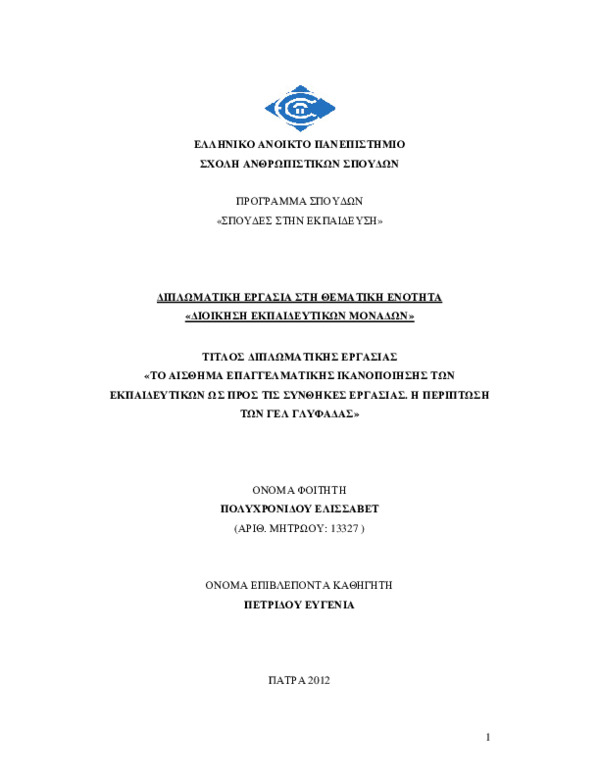 ΕΛΛΗΝΙΚΟ ΑΝΟΙΚΤΟ ΠΑΝΕΠΙΣΤΗΜΙΟ
ΣΧΟΛΗ ΑΝΘΡΩΠΙΣΤΙΚΩΝ ΣΠΟΥΔΩΝ

ΠΡΟΓΡΑΜΜΑ ΣΠΟΥΔΩΝ
«ΣΠΟΥΔΕΣ ΣΤΗΝ ΕΚΠΑΙΔΕΥΣΗ»

ΔΙΠΛΩΜΑΤΙΚΗ ΕΡΓΑΣΙΑ ΣΤΗ ΘΕΜΑΤΙΚΗ ΕΝΟΤΗΤΑ
«ΔΙΟΙΚΗΣΗ ΕΚΠΑΙΔΕΥΤΙΚΩΝ ΜΟΝΑΔΩΝ»

ΤΙΤΛΟΣ ΔΙΠΛΩΜΑΤΙΚΗΣ ΕΡΓΑΣΙΑΣ
«ΤΟ ΑΙΣΘΗΜΑ ΕΠΑΓΓΕΛΜΑΤΙΚΗΣ ΙΚΑΝΟΠΟΙΗΣΗΣ ΤΩΝ ΕΚΠΑΙΔΕΥΤΙΚΩΝ ΩΣ ΠΡΟΣ ΤΙΣ ΣΥΝΘΗΚΕΣ ΕΡΓΑΣΙΑΣ. Η ΠΕΡΙΠΤΩΣΗ ΤΩΝ ΓΕΛ ΓΛΥΦΑΔΑΣ»

ΟΝΟΜΑ ΦΟΙΤΗΤΗ
ΠΟΛΥΧΡΟΝΙΔΟΥ ΕΛΙΣΣΑΒΕΤ
(ΑΡΙΘ. ΜΗΤΡΩΟΥ: 13327 )

ΟΝΟΜΑ ΕΠΙΒΛΕΠΟΝΤΑ ΚΑΘΗΓΗΤΗ
ΠΕΤΡΙΔΟΥ ΕΥΓΕΝΙΑ

ΠΑΤΡΑ 2012

1